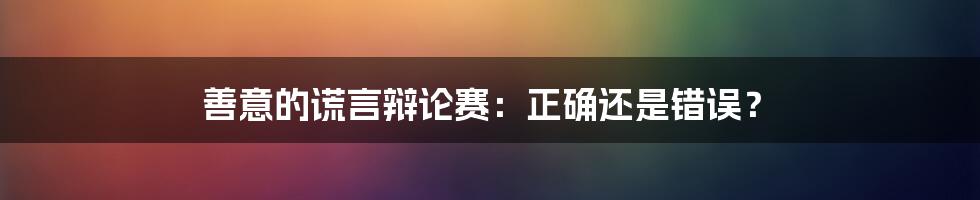 善意的谎言辩论赛：正确还是错误？